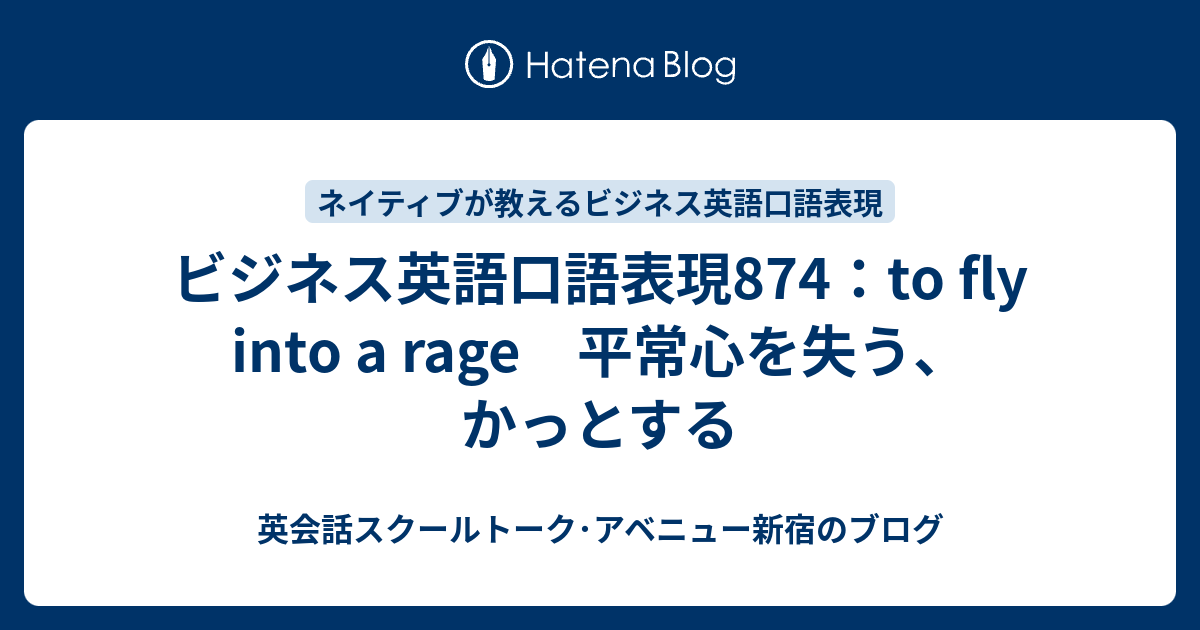 Hatena Blog

ネイティブが教えるビジネス英語口語表現

ビジネス英語口語表現874：to fly into a rage　平常心を失う、かっとする

英会話スクールトーク･アベニュー新宿のブログ